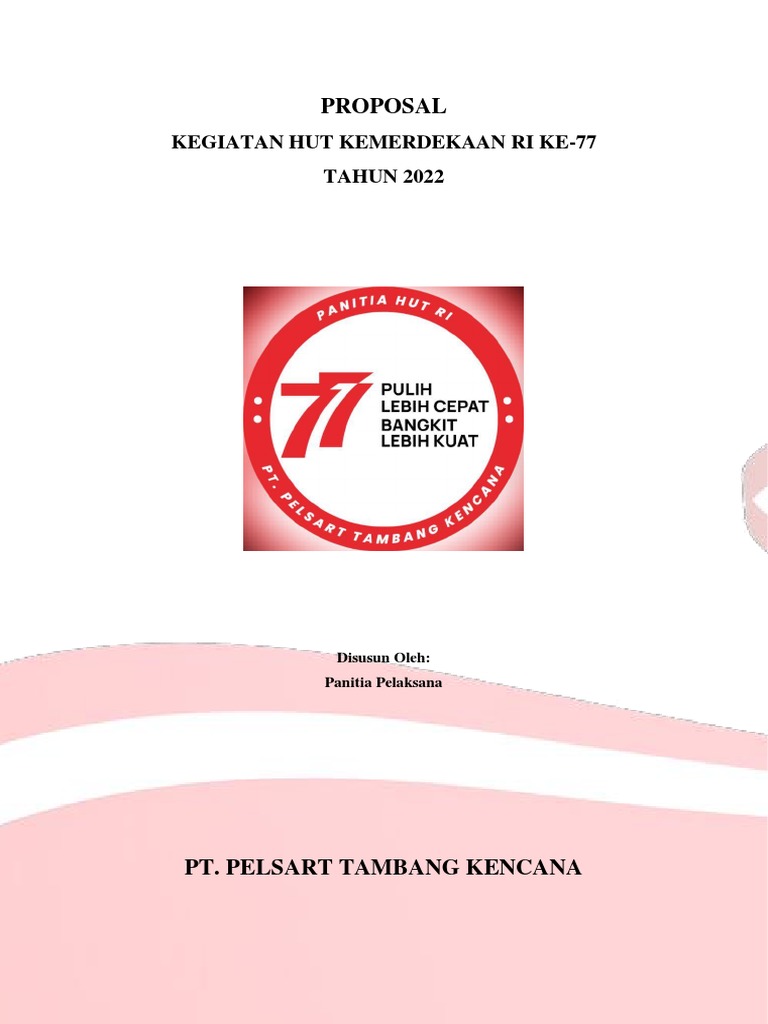 PROPOSAL

KEGIATAN HUT KEMERDEKAAN RI KE-77

TAHUN 2022

PANITIA HUT RI

77

PULIH
LEBIH CEPAT
BANGKIT
LEBIH KUAT

PT. PELSART TAMBANG KENCANA

Disusun Oleh:
Panitia Pelaksana

PT. PELSART TAMBANG KENCANA